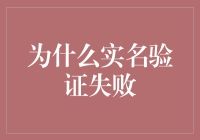 为什么实名验证失败